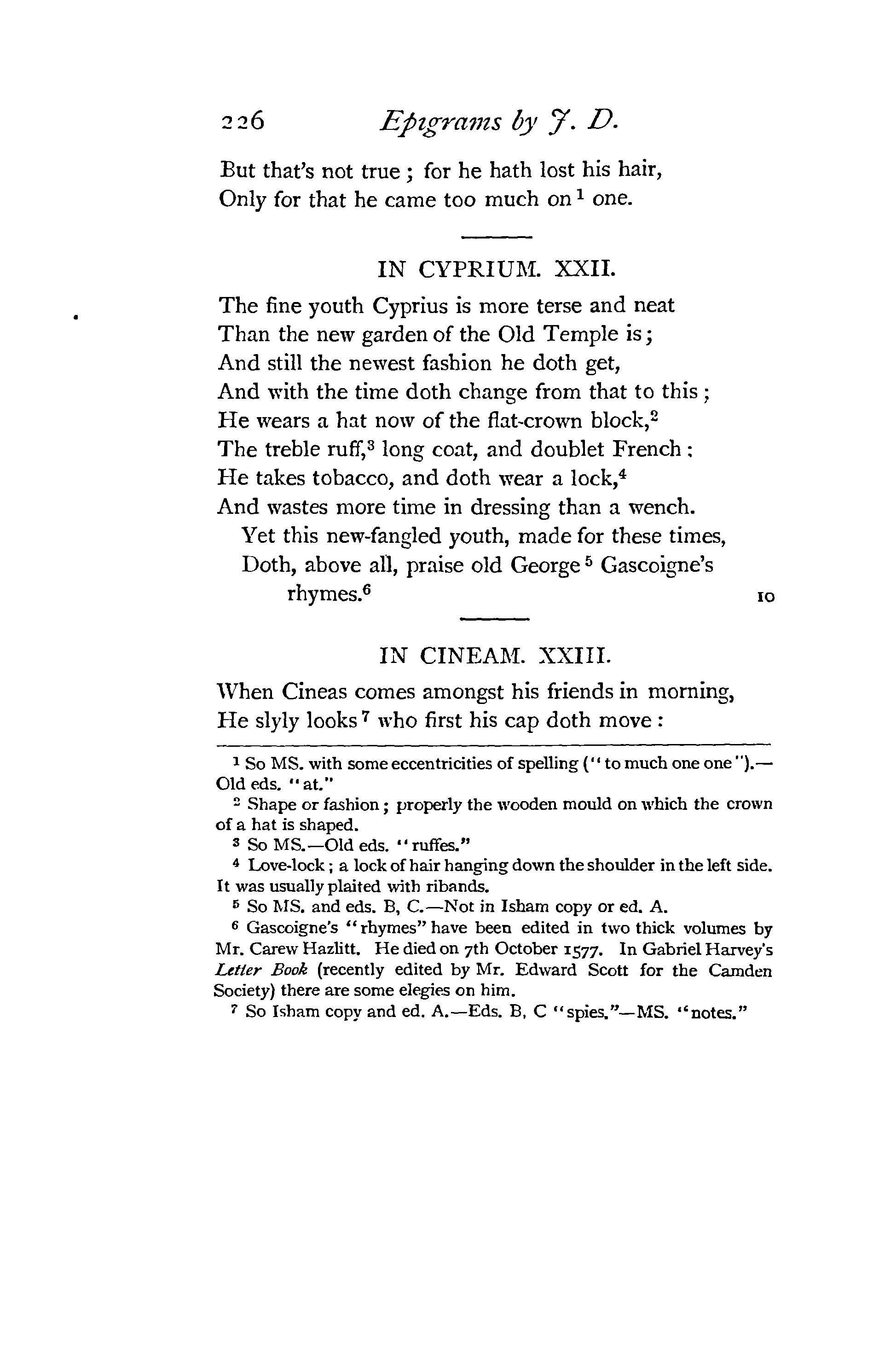 226 Epigrams by J. D.

But that's not true; for he hath lost his hair,
Only for that he came too much on $^1$ one.

IN CYPRIUM. XXII.

The fine youth Cyprius is more terse and neat
Than the new garden of the Old Temple is;
And still the newest fashion he doth get,
And with the time doth change from that to this;
He wears a hat now of the flat-crown block,$^2$
The treble ruff,$^3$ long coat, and doublet French:
He takes tobacco, and doth wear a lock,$^4$
And wastes more time in dressing than a wench.
Yet this new-fangled youth, made for these times,
Doth, above all, praise old George $^5$ Gascoigne's rhymes.$^6$ 10

IN CINEAM. XXIII.

When Cineas comes amongst his friends in morning,
He slyly looks $^7$ who first his cap doth move:

$^1$ So MS. with some eccentricities of spelling ("to much one one").—Old eds. "at."

$^2$ Shape or fashion; properly the wooden mould on which the crown of a hat is shaped.

$^3$ So MS.—Old eds. "ruffes."

$^4$ Love-lock; a lock of hair hanging down the shoulder in the left side. It was usually plaited with ribands.

$^5$ So MS. and eds. B, C.—Not in Isham copy or ed. A.

$^6$ Gascoigne's "rhymes" have been edited in two thick volumes by Mr. Carew Hazlitt. He died on 7th October 1577. In Gabriel Harvey's Letter Book (recently edited by Mr. Edward Scott for the Camden Society) there are some elegies on him.

$^7$ So Isham copy and ed. A.—Eds. B, C "spies."—MS. "notes."